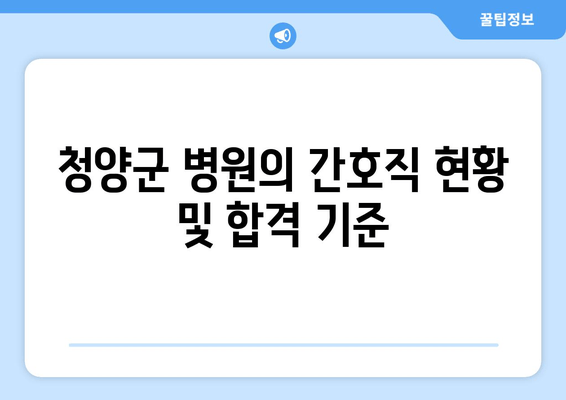 꿀팁정보

청양군 병원의 간호직 현황 및 합격 기준